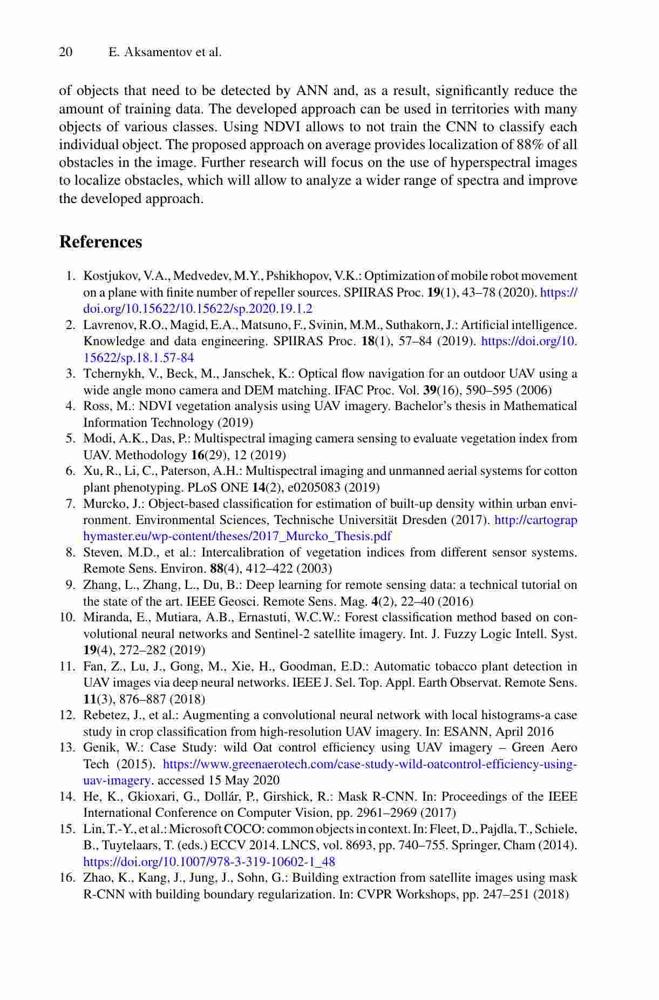 20 E. Aksamentov et al.

of objects that need to be detected by ANN and, as a result, significantly reduce the amount of training data. The developed approach can be used in territories with many objects of various classes. Using NDVI allows to not train the CNN to classify each individual object. The proposed approach on average provides localization of 88% of all obstacles in the image. Further research will focus on the use of hyperspectral images to localize obstacles, which will allow to analyze a wider range of spectra and improve the developed approach.

References

1. Kostjukov, V.A., Medvedev, M.Y., Pshikhopov, V.K.: Optimization of mobile robot movement on a plane with finite number of repeller sources. SPIIRAS Proc. 19(1), 43–78 (2020). https://doi.org/10.15622/10.15622/sp.2020.19.1.2
2. Lavrenov, R.O., Magid, E.A., Matsuno, F., Svinin, M.M., Suthakorn, J.: Artificial intelligence. Knowledge and data engineering. SPIIRAS Proc. 18(1), 57–84 (2019). https://doi.org/10.15622/sp.18.1.57-84
3. Tchernykh, V., Beck, M., Janschek, K.: Optical flow navigation for an outdoor UAV using a wide angle mono camera and DEM matching. IFAC Proc. Vol. 39(16), 590–595 (2006)
4. Ross, M.: NDVI vegetation analysis using UAV imagery. Bachelor's thesis in Mathematical Information Technology (2019)
5. Modi, A.K., Das, P.: Multispectral imaging camera sensing to evaluate vegetation index from UAV. Methodology 16(29), 12 (2019)
6. Xu, R., Li, C., Paterson, A.H.: Multispectral imaging and unmanned aerial systems for cotton plant phenotyping. PLoS ONE 14(2), e0205083 (2019)
7. Murcko, J.: Object-based classification for estimation of built-up density within urban environment. Environmental Sciences, Technische Universität Dresden (2017). http://cartographymaster.eu/wp-content/theses/2017_Murcko_Thesis.pdf
8. Steven, M.D., et al.: Intercalibration of vegetation indices from different sensor systems. Remote Sens. Environ. 88(4), 412–422 (2003)
9. Zhang, L., Zhang, L., Du, B.: Deep learning for remote sensing data: a technical tutorial on the state of the art. IEEE Geosci. Remote Sens. Mag. 4(2), 22–40 (2016)
10. Miranda, E., Mutiara, A.B., Ernastuti, W.C.W.: Forest classification method based on convolutional neural networks and Sentinel-2 satellite imagery. Int. J. Fuzzy Logic Intell. Syst. 19(4), 272–282 (2019)
11. Fan, Z., Lu, J., Gong, M., Xie, H., Goodman, E.D.: Automatic tobacco plant detection in UAV images via deep neural networks. IEEE J. Sel. Top. Appl. Earth Observat. Remote Sens. 11(3), 876–887 (2018)
12. Rebetez, J., et al.: Augmenting a convolutional neural network with local histograms-a case study in crop classification from high-resolution UAV imagery. In: ESANN, April 2016
13. Genik, W.: Case Study: wild Oat control efficiency using UAV imagery – Green Aero Tech (2015). https://www.greenaerotech.com/case-study-wild-oatcontrol-efficiency-using-uav-imagery. accessed 15 May 2020
14. He, K., Gkioxari, G., Dollár, P., Girshick, R.: Mask R-CNN. In: Proceedings of the IEEE International Conference on Computer Vision, pp. 2961–2969 (2017)
15. Lin, T.-Y., et al.: Microsoft COCO: common objects in context. In: Fleet, D., Pajdla, T., Schiele, B., Tuytelaars, T. (eds.) ECCV 2014. LNCS, vol. 8693, pp. 740–755. Springer, Cham (2014). https://doi.org/10.1007/978-3-319-10602-1_48
16. Zhao, K., Kang, J., Jung, J., Sohn, G.: Building extraction from satellite images using mask R-CNN with building boundary regularization. In: CVPR Workshops, pp. 247–251 (2018)